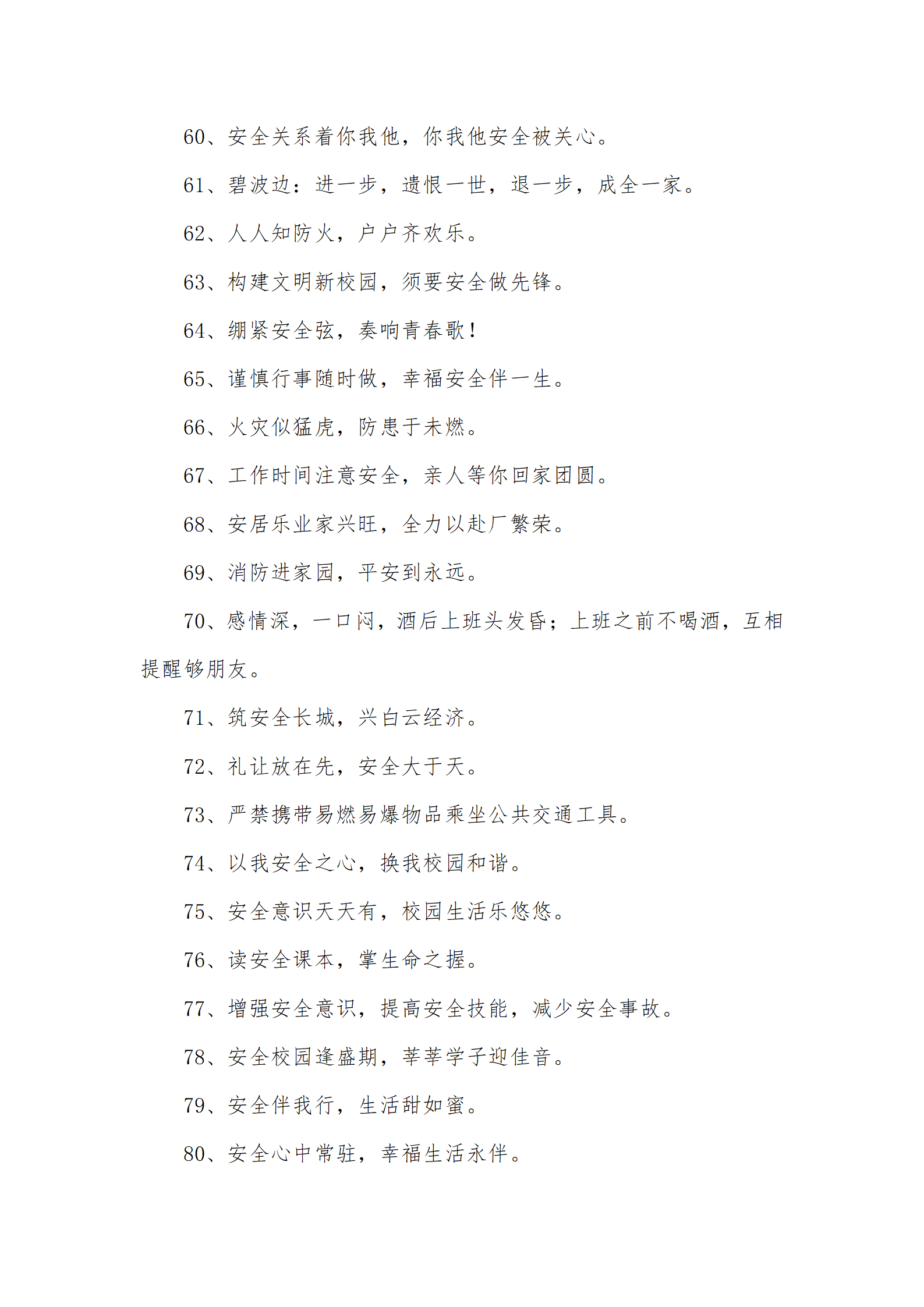 60、安全关系着你我他，你我他安全被关心。

61、碧波边：进一步，遗恨一世，退一步，成全一家。

62、人人知防火，户户齐欢乐。

63、构建文明新校园，须要安全做先锋。

64、绷紧安全弦，奏响青春歌！

65、谨慎行事随时做，幸福安全伴一生。

66、火灾似猛虎，防患于未燃。

67、工作时间注意安全，亲人等你回家团圆。

68、安居乐业家兴旺，全力以赴厂繁荣。

69、消防进家园，平安到永远。

70、感情深，一口闷，酒后上班头发昏；上班之前不喝酒，互相提醒够朋友。

71、筑安全长城，兴白云经济。

72、礼让放在先，安全大于天。

73、严禁携带易燃易爆物品乘坐公共交通工具。

74、以我安全之心，换我校园和谐。

75、安全意识天天有，校园生活乐悠悠。

76、读安全课本，掌生命之握。

77、增强安全意识，提高安全技能，减少安全事故。

78、安全校园逢盛期，莘莘学子迎佳音。

79、安全伴我行，生活甜如蜜。

80、安全心中常驻，幸福生活永伴。